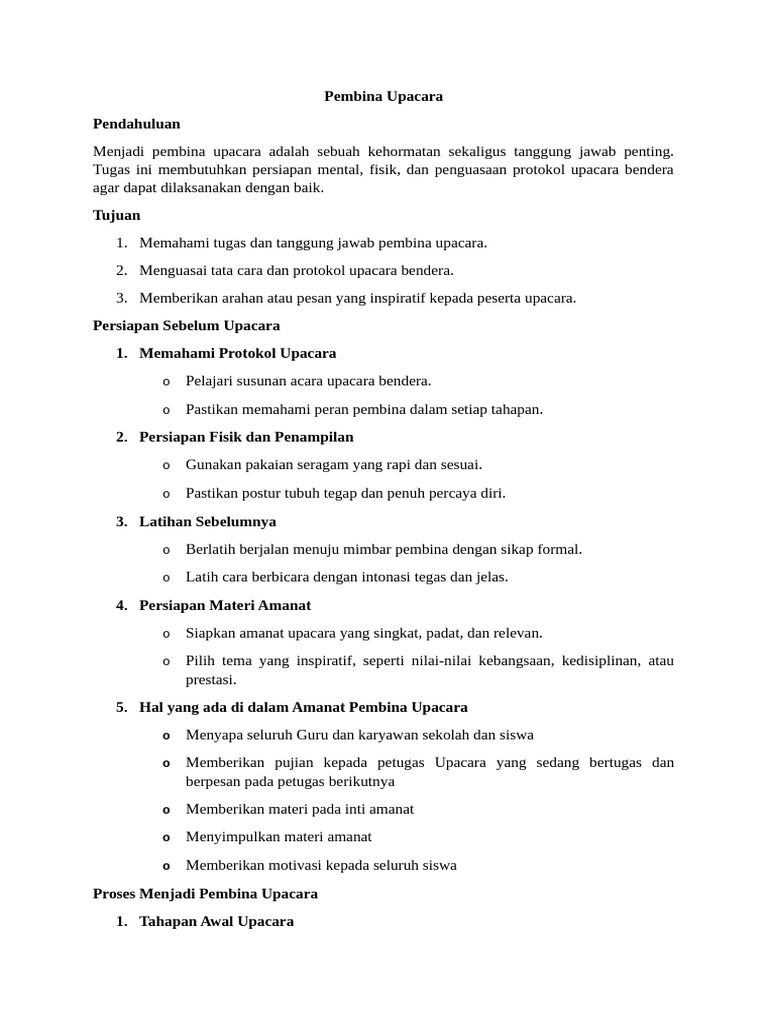 Pembina Upacara

Pendahuluan

Menjadi pembina upacara adalah sebuah kehormatan sekaligus tanggung jawab penting. Tugas ini membutuhkan persiapan mental, fisik, dan penguasaan protokol upacara bendera agar dapat dilaksanakan dengan baik.

Tujuan

1. Memahami tugas dan tanggung jawab pembina upacara.

2. Menguasai tata cara dan protokol upacara bendera.

3. Memberikan arahan atau pesan yang inspiratif kepada peserta upacara.

Persiapan Sebelum Upacara

1. Memahami Protokol Upacara

o Pelajari susunan acara upacara bendera.

o Pastikan memahami peran pembina dalam setiap tahapan.

2. Persiapan Fisik dan Penampilan

o Gunakan pakaian seragam yang rapi dan sesuai.

o Pastikan postur tubuh tegap dan penuh percaya diri.

3. Latihan Sebelumnya

o Berlatih berjalan menuju mimbar pembina dengan sikap formal.

o Latih cara berbicara dengan intonasi tegas dan jelas.

4. Persiapan Materi Amanat

o Siapkan amanat upacara yang singkat, padat, dan relevan.

o Pilih tema yang inspiratif, seperti nilai-nilai kebangsaan, kedisiplinan, atau prestasi.

5. Hal yang ada di dalam Amanat Pembina Upacara

o Menyapa seluruh Guru dan karyawan sekolah dan siswa

o Memberikan pujian kepada petugas Upacara yang sedang bertugas dan berpesan pada petugas berikutnya

o Memberikan materi pada inti amanat

o Menyimpulkan materi amanat

o Memberikan motivasi kepada seluruh siswa

Proses Menjadi Pembina Upacara

1. Tahapan Awal Upacara